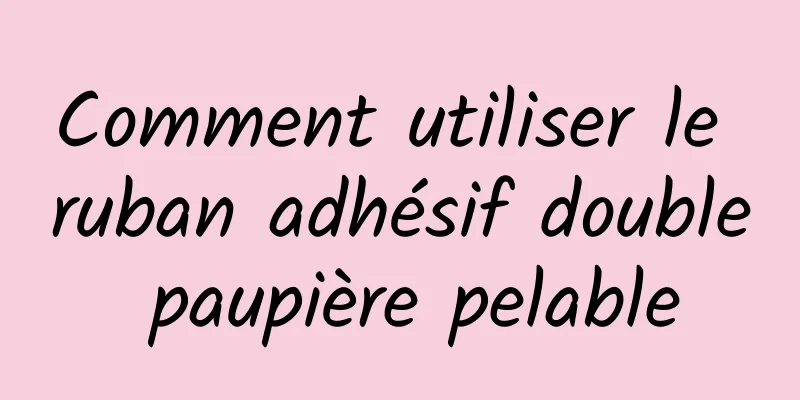 Comment utiliser le ruban adhésif double paupière pelable